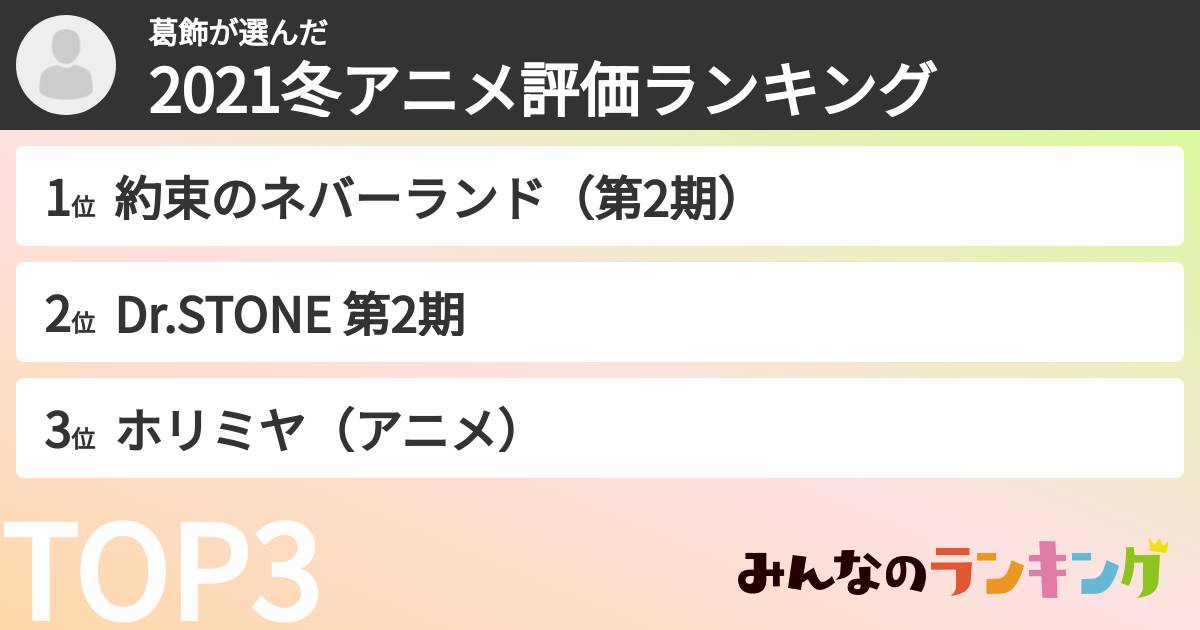 葛飾が選んだ
2021冬アニメ評価ランキング

1位 約束のネバーランド（第2期）

2位 Dr.STONE 第2期

3位 ホリミヤ（アニメ）

TOP3

みんなのランキング